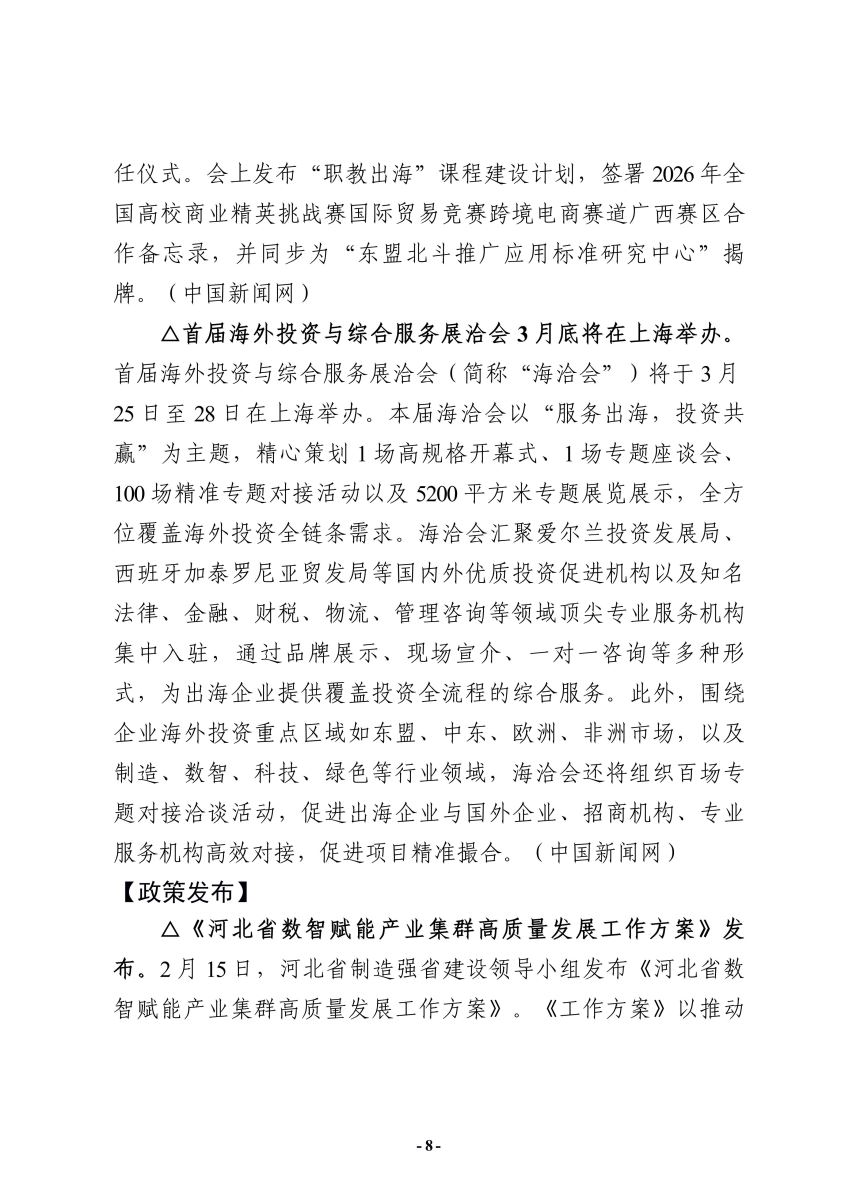 任仪式。会上发布“职教出海”课程建设计划，签署 2026 年全国高校商业精英挑战赛国际贸易竞赛跨境电商赛道广西赛区合作备忘录，并同步为“东盟北斗推广应用标准研究中心”揭牌。（中国新闻网）

△首届海外投资与综合服务展洽会 3 月底将在上海举办。首届海外投资与综合服务展洽会（简称“海洽会”）将于 3 月 25 日至 28 日在上海举办。本届海洽会以“服务出海，投资共赢”为主题，精心策划 1 场高规格开幕式、1 场专题座谈会、100 场精准专题对接活动以及 5200 平方米专题展览展示，全方位覆盖海外投资全链条需求。海洽会汇聚爱尔兰投资发展局、西班牙加泰罗尼亚贸发局等国内外优质投资促进机构以及知名法律、金融、财税、物流、管理咨询等领域顶尖专业服务机构集中入驻，通过品牌展示、现场宣介、一对一咨询等多种形式，为出海企业提供覆盖投资全流程的综合服务。此外，围绕企业海外投资重点区域如东盟、中东、欧洲、非洲市场，以及制造、数智、科技、绿色等行业领域，海洽会还将组织百场专题对接洽谈活动，促进出海企业与国外企业、招商机构、专业服务机构高效对接，促进项目精准撮合。（中国新闻网）

【政策发布】

△《河北省数智赋能产业集群高质量发展工作方案》发布。2 月 15 日，河北省制造强省建设领导小组发布《河北省数智赋能产业集群高质量发展工作方案》。《工作方案》以推动

- 8 -